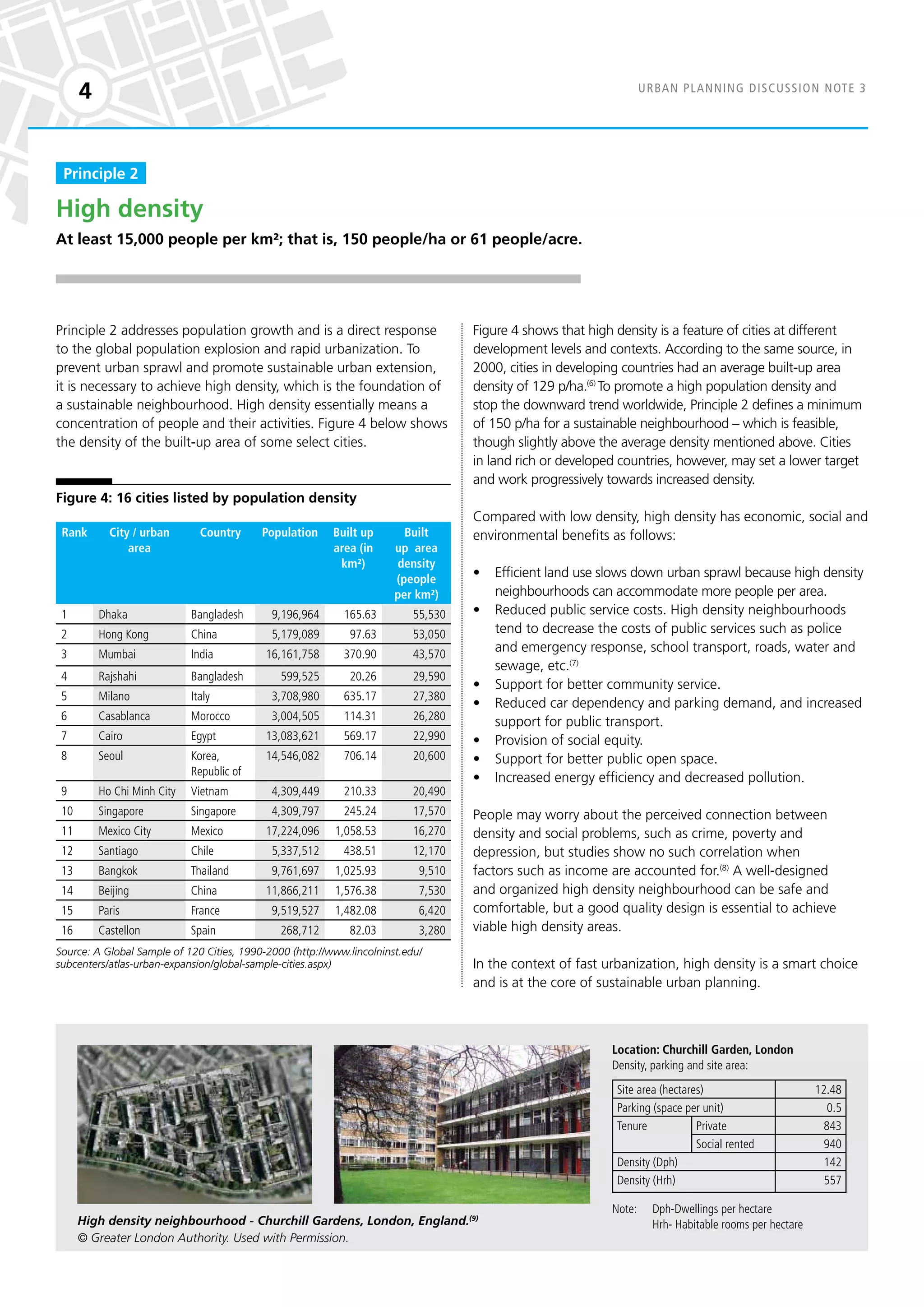 4

URBAN PLANNING DISCUSSION NOTE 3

Principle 2

High density

At least 15,000 people per km²; that is, 150 people/ha or 61 people/acre.

Principle 2 addresses population growth and is a direct response to the global population explosion and rapid urbanization. To prevent urban sprawl and promote sustainable urban extension, it is necessary to achieve high density, which is the foundation of a sustainable neighbourhood. High density essentially means a concentration of people and their activities. Figure 4 below shows the density of the built-up area of some select cities.

Figure 4: 16 cities listed by population density

| Rank | City / urban area | Country | Population | Built up area (in km²) | Built up area density (people per km²) |
|---|---|---|---|---|---|
| 1 | Dhaka | Bangladesh | 9,196,964 | 165.63 | 55,530 |
| 2 | Hong Kong | China | 5,179,089 | 97.63 | 53,050 |
| 3 | Mumbai | India | 16,161,758 | 370.90 | 43,570 |
| 4 | Rajshahi | Bangladesh | 599,525 | 20.26 | 29,590 |
| 5 | Milano | Italy | 3,708,980 | 635.17 | 27,380 |
| 6 | Casablanca | Morocco | 3,004,505 | 114.31 | 26,280 |
| 7 | Cairo | Egypt | 13,083,621 | 569.17 | 22,990 |
| 8 | Seoul | Korea, Republic of | 14,546,082 | 706.14 | 20,600 |
| 9 | Ho Chi Minh City | Vietnam | 4,309,449 | 210.33 | 20,490 |
| 10 | Singapore | Singapore | 4,309,797 | 245.24 | 17,570 |
| 11 | Mexico City | Mexico | 17,224,096 | 1,058.53 | 16,270 |
| 12 | Santiago | Chile | 5,337,512 | 438.51 | 12,170 |
| 13 | Bangkok | Thailand | 9,761,697 | 1,025.93 | 9,510 |
| 14 | Beijing | China | 11,866,211 | 1,576.38 | 7,530 |
| 15 | Paris | France | 9,519,527 | 1,482.08 | 6,420 |
| 16 | Castellon | Spain | 268,712 | 82.03 | 3,280 |

Source: A Global Sample of 120 Cities, 1990-2000 (http://www.lincolninst.edu/subcenters/atlas-urban-expansion/global-sample-cities.aspx)

Figure 4 shows that high density is a feature of cities at different development levels and contexts. According to the same source, in 2000, cities in developing countries had an average built-up area density of 129 p/ha.$^{(6)}$ To promote a high population density and stop the downward trend worldwide, Principle 2 defines a minimum of 150 p/ha for a sustainable neighbourhood – which is feasible, though slightly above the average density mentioned above. Cities in land rich or developed countries, however, may set a lower target and work progressively towards increased density.

Compared with low density, high density has economic, social and environmental benefits as follows:

• Efficient land use slows down urban sprawl because high density neighbourhoods can accommodate more people per area.
• Reduced public service costs. High density neighbourhoods tend to decrease the costs of public services such as police and emergency response, school transport, roads, water and sewage, etc.$^{(7)}$
• Support for better community service.
• Reduced car dependency and parking demand, and increased support for public transport.
• Provision of social equity.
• Support for better public open space.
• Increased energy efficiency and decreased pollution.

People may worry about the perceived connection between density and social problems, such as crime, poverty and depression, but studies show no such correlation when factors such as income are accounted for.$^{(8)}$ A well-designed and organized high density neighbourhood can be safe and comfortable, but a good quality design is essential to achieve viable high density areas.

In the context of fast urbanization, high density is a smart choice and is at the core of sustainable urban planning.

High density neighbourhood - Churchill Gardens, London, England.$^{(9)}$
© Greater London Authority. Used with Permission.

Location: Churchill Garden, London
Density, parking and site area:

| Site area (hectares) | | 12.48 |
|---|---|---|
| Parking (space per unit) | | 0.5 |
| Tenure | Private | 843 |
| | Social rented | 940 |
| Density (Dph) | | 142 |
| Density (Hrh) | | 557 |

Note: Dph-Dwellings per hectare
Hrh- Habitable rooms per hectare